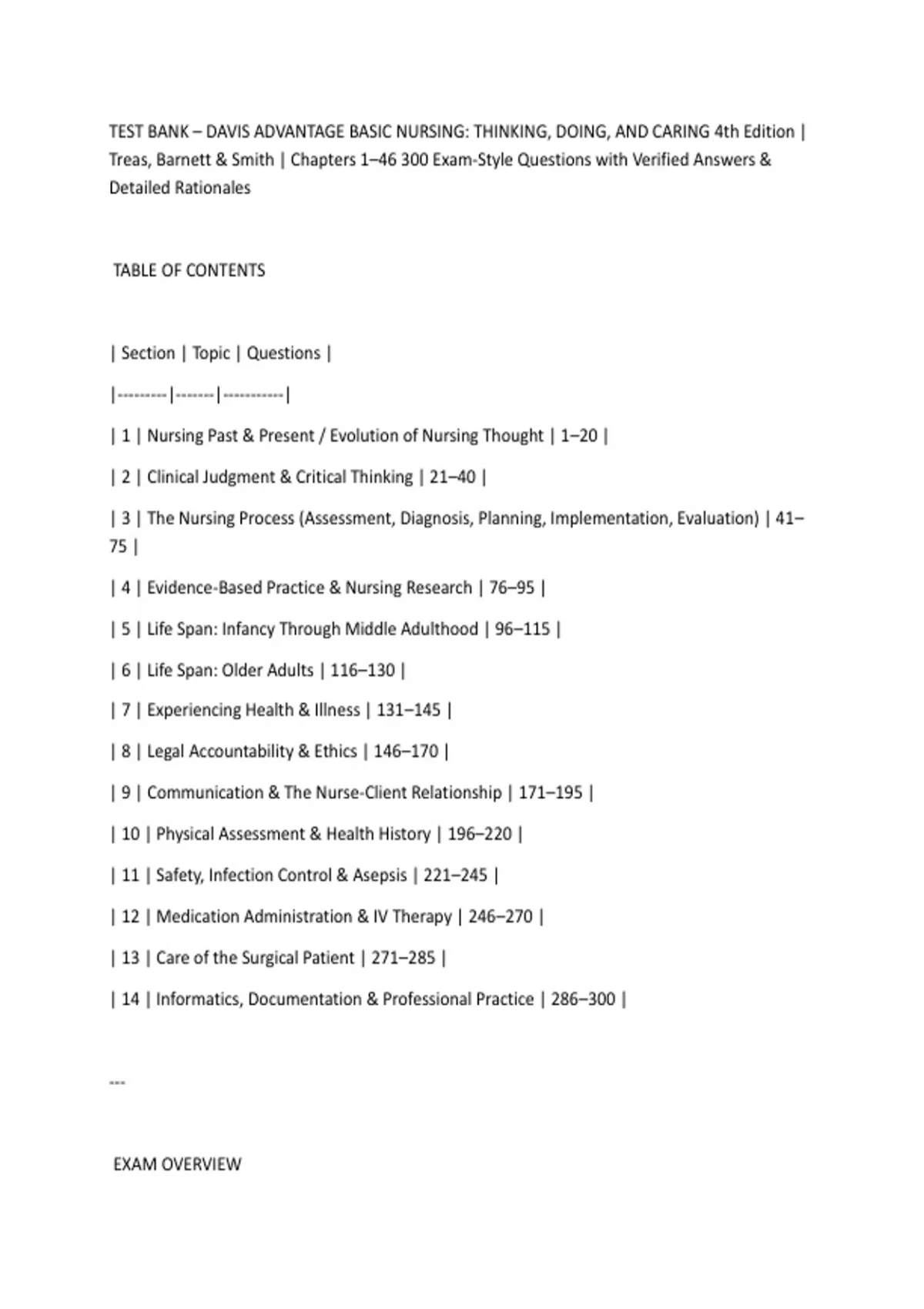 TEST BANK – DAVIS ADVANTAGE BASIC NURSING: THINKING, DOING, AND CARING 4th Edition | Treas, Barnett & Smith | Chapters 1–46 300 Exam-Style Questions with Verified Answers & Detailed Rationales

TABLE OF CONTENTS

| Section | Topic | Questions |
|---------|-------|-----------|
| 1 | Nursing Past & Present / Evolution of Nursing Thought | 1–20 |
| 2 | Clinical Judgment & Critical Thinking | 21–40 |
| 3 | The Nursing Process (Assessment, Diagnosis, Planning, Implementation, Evaluation) | 41–75 |
| 4 | Evidence-Based Practice & Nursing Research | 76–95 |
| 5 | Life Span: Infancy Through Middle Adulthood | 96–115 |
| 6 | Life Span: Older Adults | 116–130 |
| 7 | Experiencing Health & Illness | 131–145 |
| 8 | Legal Accountability & Ethics | 146–170 |
| 9 | Communication & The Nurse-Client Relationship | 171–195 |
| 10 | Physical Assessment & Health History | 196–220 |
| 11 | Safety, Infection Control & Asepsis | 221–245 |
| 12 | Medication Administration & IV Therapy | 246–270 |
| 13 | Care of the Surgical Patient | 271–285 |
| 14 | Informatics, Documentation & Professional Practice | 286–300 |

---

EXAM OVERVIEW